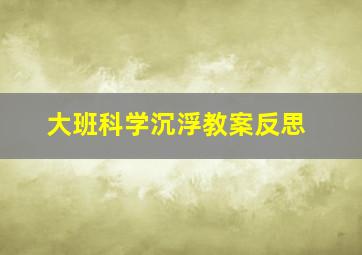 大班科学沉浮教案反思